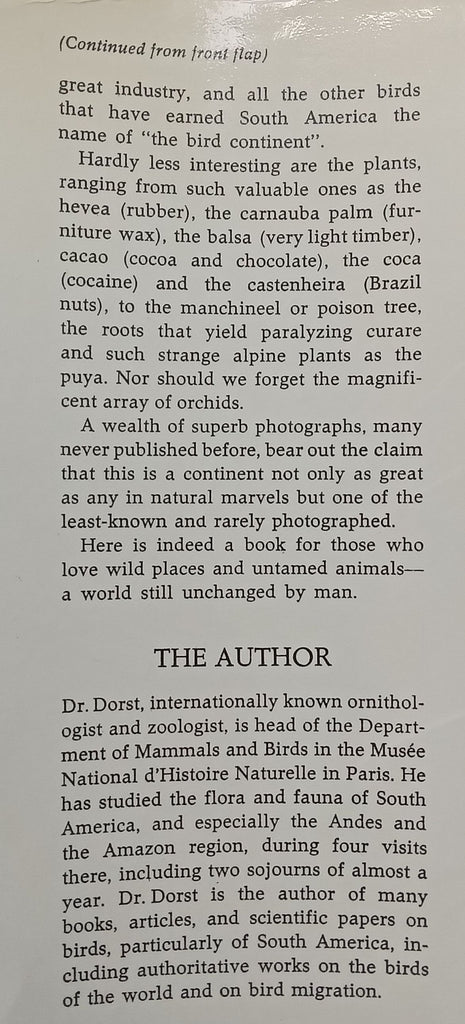 (Continued from front flap)

great industry, and all the other birds that have earned South America the name of "the bird continent".

Hardly less interesting are the plants, ranging from such valuable ones as the hevea (rubber), the carnauba palm (furniture wax), the balsa (very light timber), cacao (cocoa and chocolate), the coca (cocaine) and the castenheira (Brazil nuts), to the manchineel or poison tree, the roots that yield paralyzing curare and such strange alpine plants as the puya. Nor should we forget the magnificent array of orchids.

A wealth of superb photographs, many never published before, bear out the claim that this is a continent not only as great as any in natural marvels but one of the least-known and rarely photographed.

Here is indeed a book for those who love wild places and untamed animals—a world still unchanged by man.

THE AUTHOR

Dr. Dorst, internationally known ornithologist and zoologist, is head of the Department of Mammals and Birds in the Musée National d'Histoire Naturelle in Paris. He has studied the flora and fauna of South America, and especially the Andes and the Amazon region, during four visits there, including two sojourns of almost a year. Dr. Dorst is the author of many books, articles, and scientific papers on birds, particularly of South America, including authoritative works on the birds of the world and on bird migration.